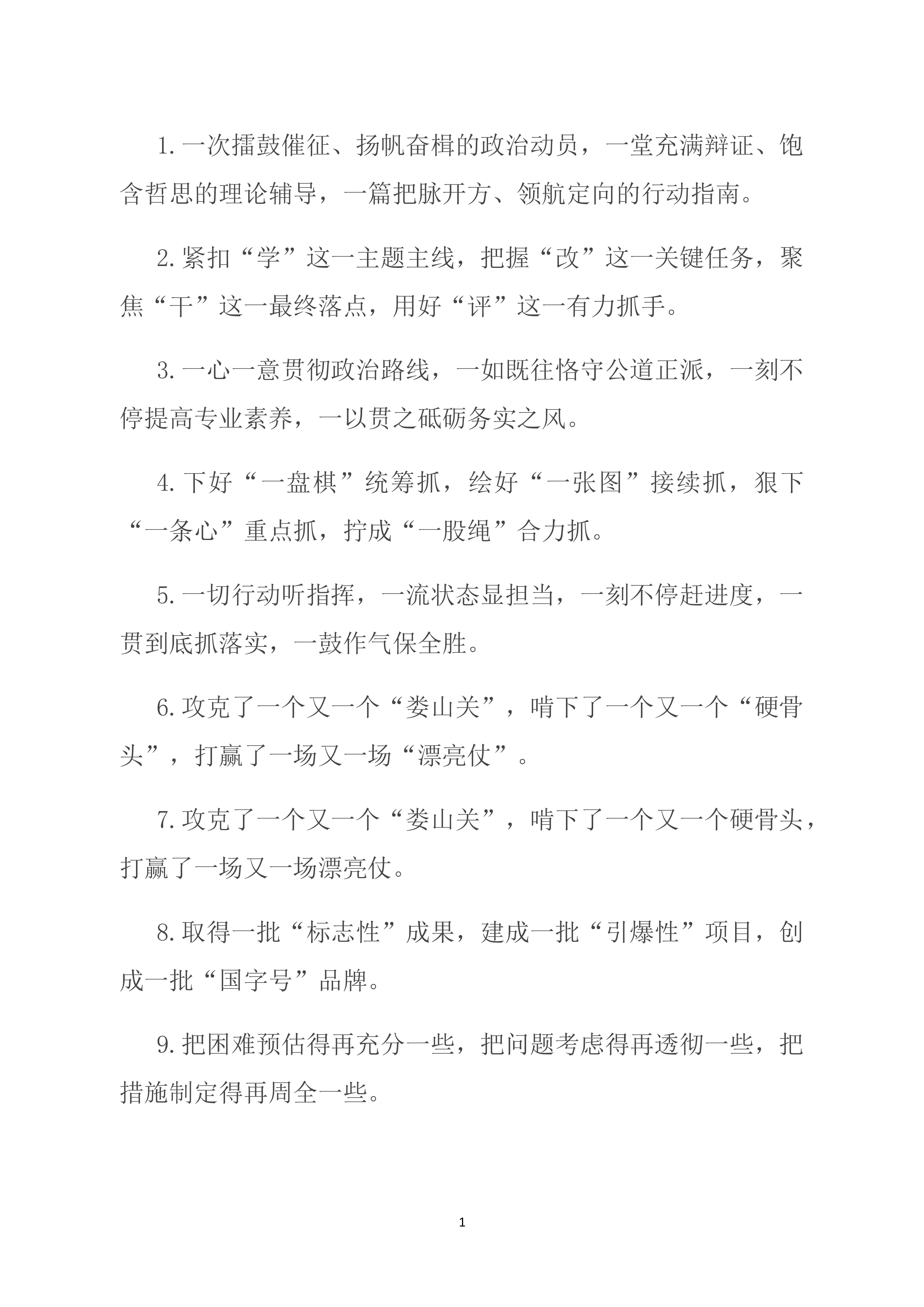 1.一次擂鼓催征、扬帆奋楫的政治动员，一堂充满辩证、饱含哲思的理论辅导，一篇把脉开方、领航定向的行动指南。

2.紧扣“学”这一主题主线，把握“改”这一关键任务，聚焦“干”这一最终落点，用好“评”这一有力抓手。

3.一心一意贯彻政治路线，一如既往恪守公道正派，一刻不停提高专业素养，一以贯之砥砺务实之风。

4.下好“一盘棋”统筹抓，绘好“一张图”接续抓，狠下“一条心”重点抓，拧成“一股绳”合力抓。

5.一切行动听指挥，一流状态显担当，一刻不停赶进度，一贯到底抓落实，一鼓作气保全胜。

6.攻克了一个又一个“娄山关”，啃下了一个又一个“硬骨头”，打赢了一场又一场“漂亮仗”。

7.攻克了一个又一个“娄山关”，啃下了一个又一个硬骨头，打赢了一场又一场漂亮仗。

8.取得一批“标志性”成果，建成一批“引爆性”项目，创成一批“国字号”品牌。

9.把困难预估得再充分一些，把问题考虑得再透彻一些，把措施制定得再周全一些。

1